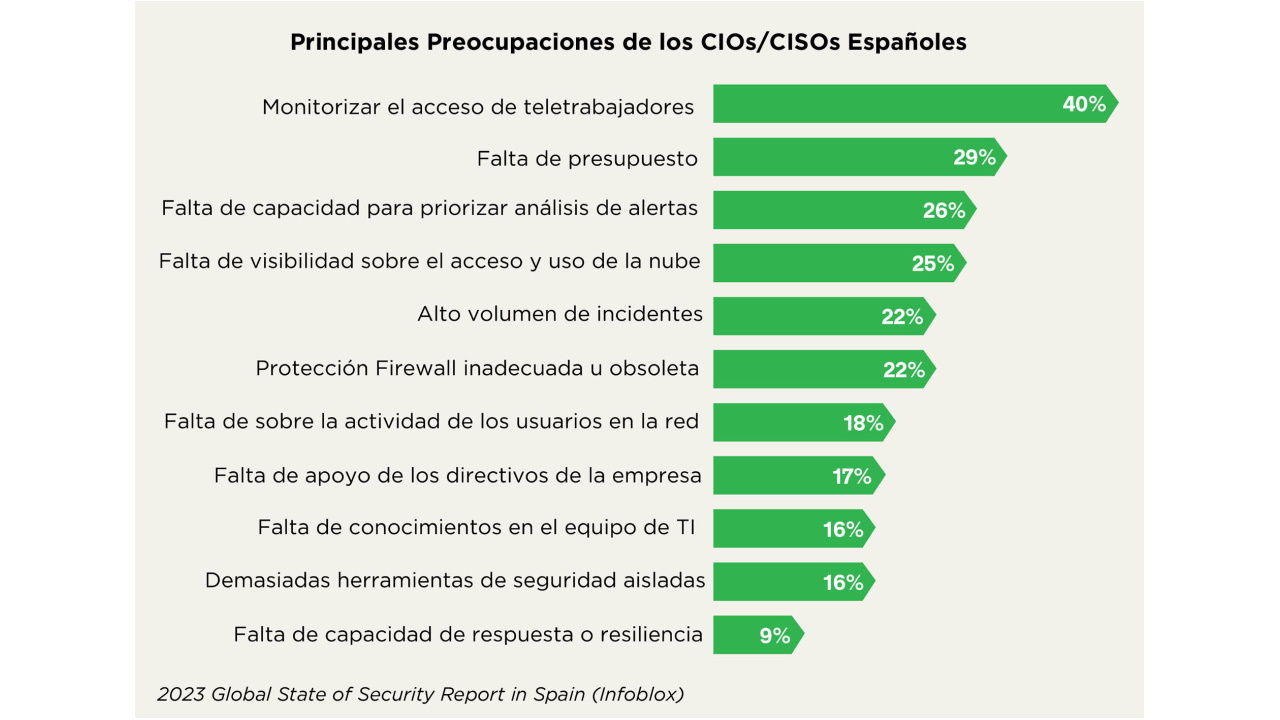 Principales Preocupaciones de los CIOs/CISOs Españoles

Monitorizar el acceso de teletrabajadores 40%

Falta de presupuesto 29%

Falta de capacidad para priorizar análisis de alertas 26%

Falta de visibilidad sobre el acceso y uso de la nube 25%

Alto volumen de incidentes 22%

Protección Firewall inadecuada u obsoleta 22%

Falta de sobre la actividad de los usuarios en la red 18%

Falta de apoyo de los directivos de la empresa 17%

Falta de conocimientos en el equipo de TI 16%

Demasiadas herramientas de seguridad aisladas 16%

Falta de capacidad de respuesta o resiliencia 9%

2023 Global State of Security Report in Spain (Infoblox)